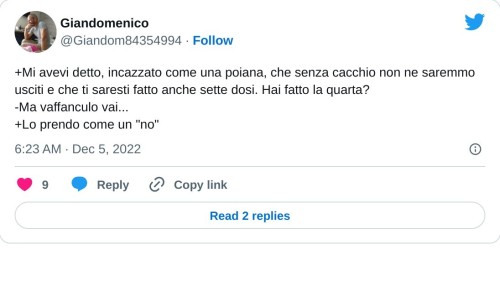 Giandomenico
@Giandom84354994 · Follow

+Mi avevi detto, incazzato come una poiana, che senza cacchio non ne saremmo usciti e che ti saresti fatto anche sette dosi. Hai fatto la quarta?
-Ma vaffanculo vai...
+Lo prendo come un "no"

6:23 AM · Dec 5, 2022

9 Reply Copy link

Read 2 replies